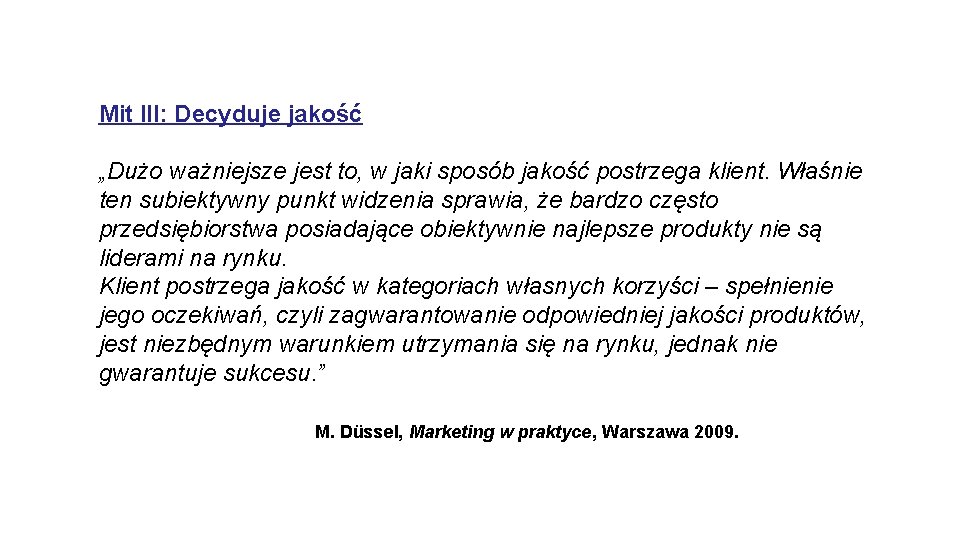 Mit III: Decyduje jakość

„Dużo ważniejsze jest to, w jaki sposób jakość postrzega klient. Właśnie ten subiektywny punkt widzenia sprawia, że bardzo często przedsiębiorstwa posiadające obiektywnie najlepsze produkty nie są liderami na rynku.
Klient postrzega jakość w kategoriach własnych korzyści – spełnienie jego oczekiwań, czyli zagwarantowanie odpowiedniej jakości produktów, jest niezbędnym warunkiem utrzymania się na rynku, jednak nie gwarantuje sukcesu.”

M. Düssel, Marketing w praktyce, Warszawa 2009.